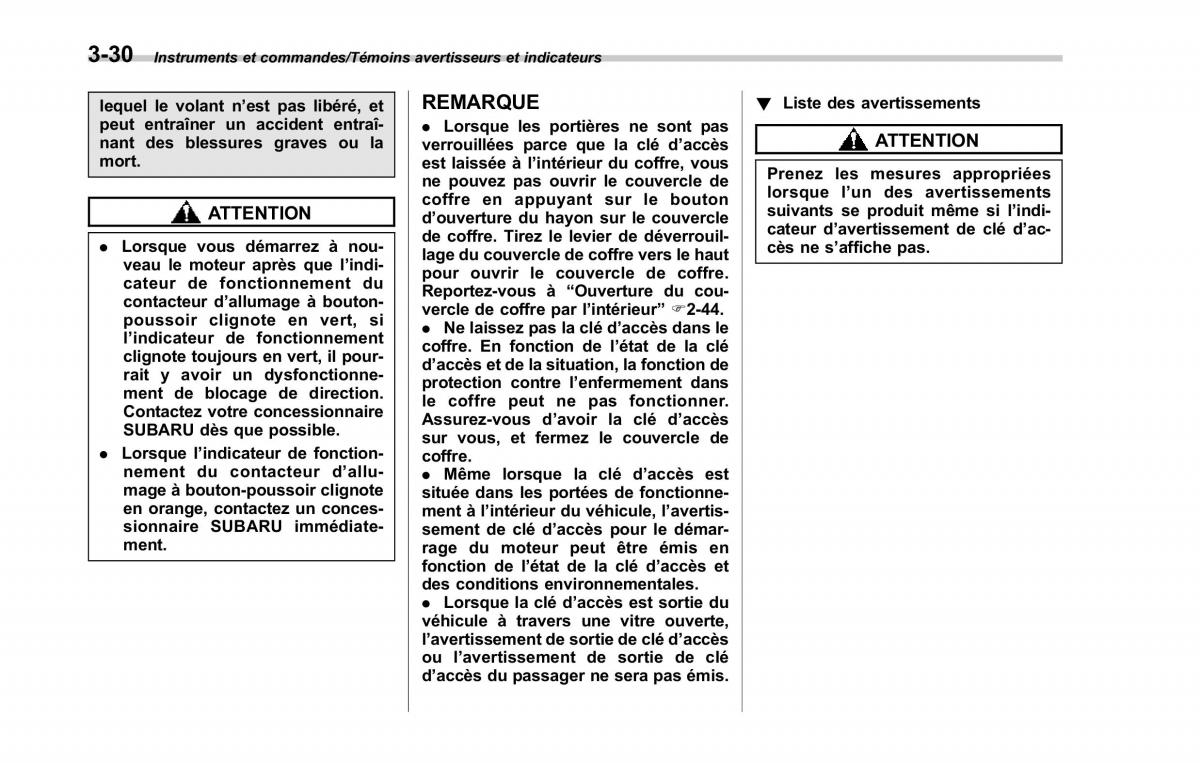 3-30 Instruments et commandes/Témoins avertisseurs et indicateurs

lequel le volant n'est pas libéré, et peut entraîner un accident entraînant des blessures graves ou la mort.

ATTENTION

● Lorsque vous démarrez à nouveau le moteur après que l'indicateur de fonctionnement du contacteur d'allumage à bouton-poussoir clignote en vert, si l'indicateur de fonctionnement clignote toujours en vert, il pourrait y avoir un dysfonctionnement de blocage de direction. Contactez votre concessionnaire SUBARU dès que possible.

● Lorsque l'indicateur de fonctionnement du contacteur d'allumage à bouton-poussoir clignote en orange, contactez un concessionnaire SUBARU immédiatement.

REMARQUE

● Lorsque les portières ne sont pas verrouillées parce que la clé d'accès est laissée à l'intérieur du coffre, vous ne pouvez pas ouvrir le couvercle de coffre en appuyant sur le bouton d'ouverture du hayon sur le couvercle de coffre. Tirez le levier de déverrouillage du couvercle de coffre vers le haut pour ouvrir le couvercle de coffre. Reportez-vous à "Ouverture du couvercle de coffre par l'intérieur" ☞2-44.

● Ne laissez pas la clé d'accès dans le coffre. En fonction de l'état de la clé d'accès et de la situation, la fonction de protection contre l'enfermement dans le coffre peut ne pas fonctionner. Assurez-vous d'avoir la clé d'accès sur vous, et fermez le couvercle de coffre.

● Même lorsque la clé d'accès est située dans les portées de fonctionnement à l'intérieur du véhicule, l'avertissement de clé d'accès pour le démarrage du moteur peut être émis en fonction de l'état de la clé d'accès et des conditions environnementales.

● Lorsque la clé d'accès est sortie du véhicule à travers une vitre ouverte, l'avertissement de sortie de clé d'accès ou l'avertissement de sortie de clé d'accès du passager ne sera pas émis.

▼ Liste des avertissements

ATTENTION

Prenez les mesures appropriées lorsque l'un des avertissements suivants se produit même si l'indicateur d'avertissement de clé d'accès ne s'affiche pas.